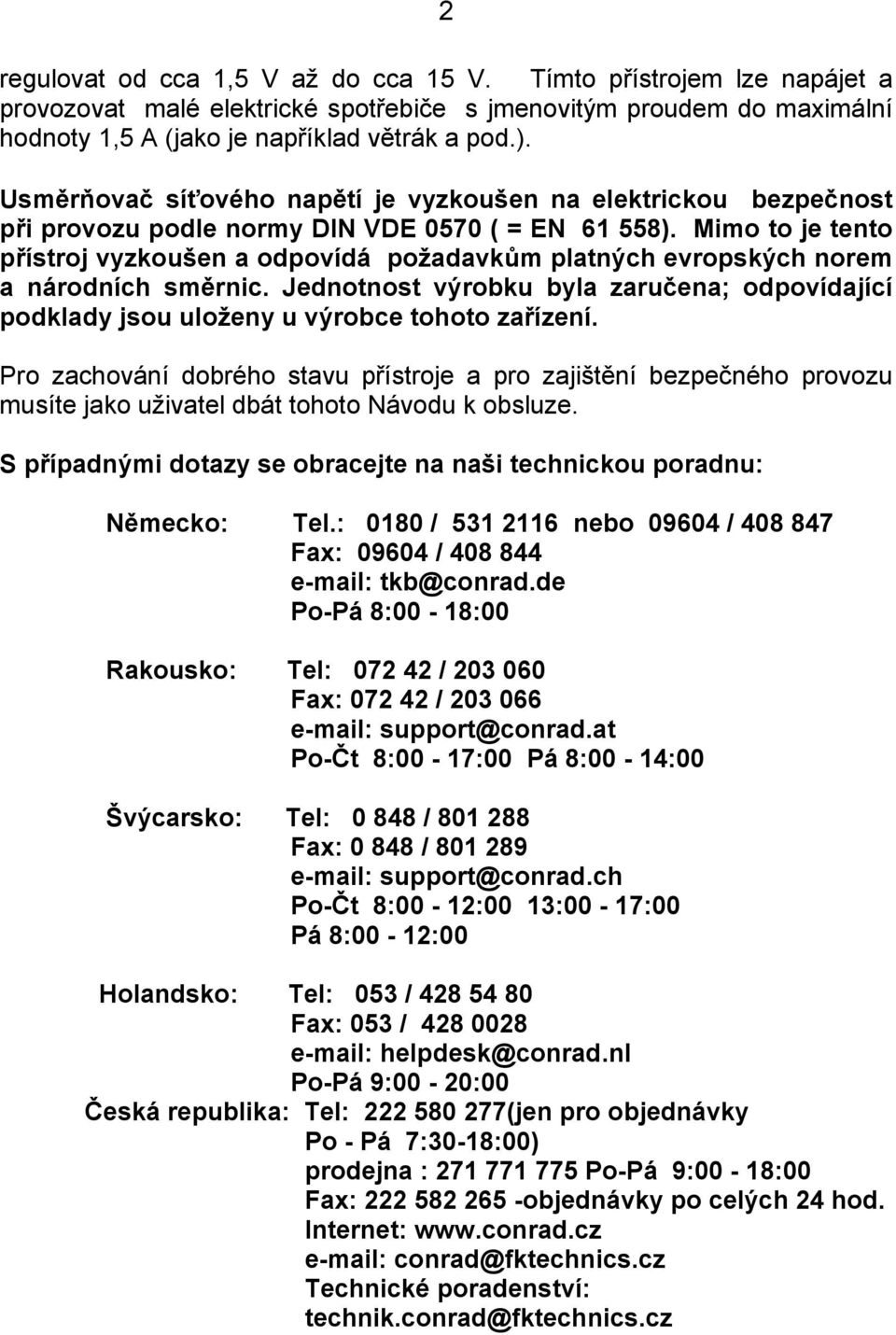 2

regulovat od cca 1,5 V až do cca 15 V. Tímto přístrojem lze napájet a provozovat malé elektrické spotřebiče s jmenovitým proudem do maximální hodnoty 1,5 A (jako je například větrák a pod.).

Usměrňovač síťového napětí je vyzkoušen na elektrickou bezpečnost při provozu podle normy DIN VDE 0570 ( = EN 61 558). Mimo to je tento přístroj vyzkoušen a odpovídá požadavkům platných evropských norem a národních směrnic. Jednotnost výrobku byla zaručena; odpovídající podklady jsou uloženy u výrobce tohoto zařízení.

Pro zachování dobrého stavu přístroje a pro zajištění bezpečného provozu musíte jako uživatel dbát tohoto Návodu k obsluze.

S případnými dotazy se obracejte na naši technickou poradnu:

Německo: Tel.: 0180 / 531 2116 nebo 09604 / 408 847
Fax: 09604 / 408 844
e-mail: tkb@conrad.de
Po-Pá 8:00 - 18:00

Rakousko: Tel: 072 42 / 203 060
Fax: 072 42 / 203 066
e-mail: support@conrad.at
Po-Čt 8:00 - 17:00 Pá 8:00 - 14:00

Švýcarsko: Tel: 0 848 / 801 288
Fax: 0 848 / 801 289
e-mail: support@conrad.ch
Po-Čt 8:00 - 12:00 13:00 - 17:00
Pá 8:00 - 12:00

Holandsko: Tel: 053 / 428 54 80
Fax: 053 / 428 0028
e-mail: helpdesk@conrad.nl
Po-Pá 9:00 - 20:00

Česká republika: Tel: 222 580 277(jen pro objednávky
Po - Pá 7:30-18:00)
prodejna : 271 771 775 Po-Pá 9:00 - 18:00
Fax: 222 582 265 -objednávky po celých 24 hod.
Internet: www.conrad.cz
e-mail: conrad@fktechnics.cz
Technické poradenství:
technik.conrad@fktechnics.cz